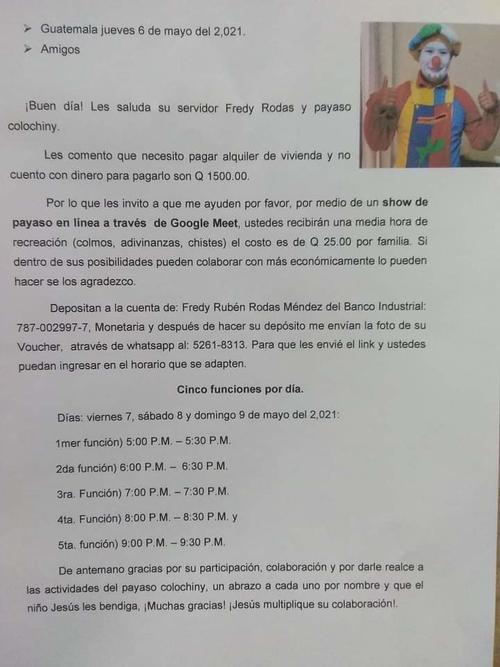 ➢ Guatemala jueves 6 de mayo del 2,021.
➢ Amigos

¡Buen día! Les saluda su servidor Fredy Rodas y payaso colochiny.

Les comento que necesito pagar alquiler de vivienda y no cuento con dinero para pagarlo son Q 1500.00.

Por lo que les invito a que me ayuden por favor, por medio de un show de payaso en línea a través de Google Meet, ustedes recibirán una media hora de recreación (colmos, adivinanzas, chistes) el costo es de Q 25.00 por familia. Si dentro de sus posibilidades pueden colaborar con más económicamente lo pueden hacer se los agradezco.

Depositan a la cuenta de: Fredy Rubén Rodas Méndez del Banco Industrial: 787-002997-7, Monetaria y después de hacer su depósito me envían la foto de su Voucher, através de whatsapp al: 5261-8313. Para que les envié el link y ustedes puedan ingresar en el horario que se adapten.

Cinco funciones por día.

Días: viernes 7, sábado 8 y domingo 9 de mayo del 2,021:

1mer función) 5:00 P.M. – 5:30 P.M.

2da función) 6:00 P.M. – 6:30 P.M.

3ra. Función) 7:00 P.M. – 7:30 P.M.

4ta. Función) 8:00 P.M. – 8:30 P.M. y

5ta. función) 9:00 P.M. – 9:30 P.M.

De antemano gracias por su participación, colaboración y por darle realce a las actividades del payaso colochiny, un abrazo a cada uno por nombre y que el niño Jesús les bendiga, ¡Muchas gracias! ¡Jesús multiplique su colaboración!.